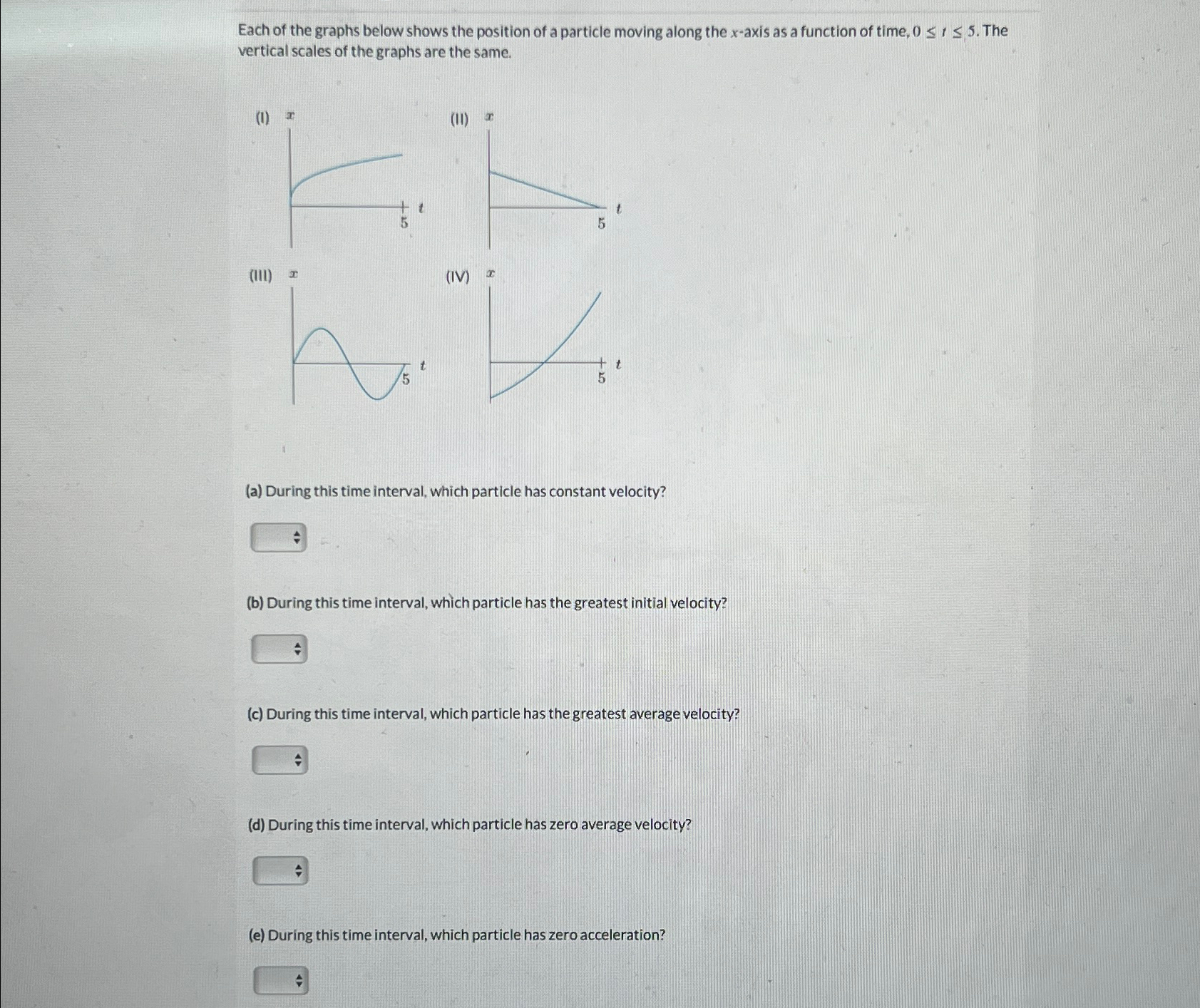 Each of the graphs below shows the position of a particle moving along the $x$-axis as a function of time, $0 \leq t \leq 5$. The vertical scales of the graphs are the same.

(I) $x$ $t$ 5

(II) $x$ $t$ 5

(III) $x$ $t$ 5

(IV) $x$ $t$ 5

(a) During this time interval, which particle has constant velocity?

(b) During this time interval, which particle has the greatest initial velocity?

(c) During this time interval, which particle has the greatest average velocity?

(d) During this time interval, which particle has zero average velocity?

(e) During this time interval, which particle has zero acceleration?